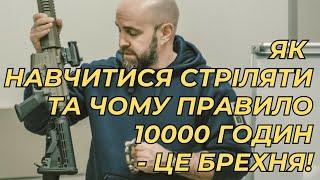 ЯК
НАВЧИТИСЯ СТРІЛЯТИ
ТА ЧОМУ ПРАВИЛО
10000 ГОДИН
- ЦЕ БРЕХНЯ!